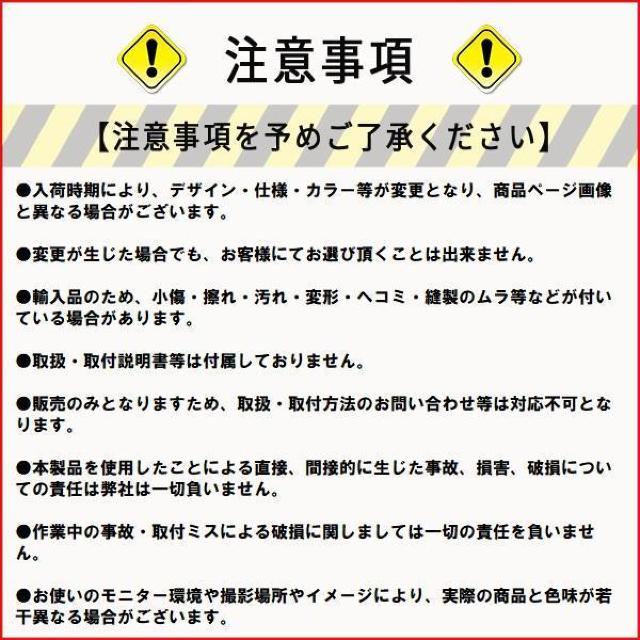 注意事項

【注意事項を予めご了承ください】

●入荷時期により、デザイン・仕様・カラー等が変更となり、商品ページ画像と異なる場合がございます。

●変更が生じた場合でも、お客様にてお選び頂くことは出来ません。

●輸入品のため、小傷・擦れ・汚れ・変形・ヘコミ・縫製のムラ等などが付いている場合があります。

●取扱・取付説明書等は付属しておりません。

●販売のみとなりますため、取扱・取付方法のお問い合わせ等は対応不可となります。

●本製品を使用したことによる直接、間接的に生じた事故、損害、破損についての責任は弊社は一切負いません。

●作業中の事故・取付ミスによる破損に関しましては一切の責任を負いません。

●お使いのモニター環境や撮影場所やイメージにより、実際の商品と色味が若干異なる場合がございます。